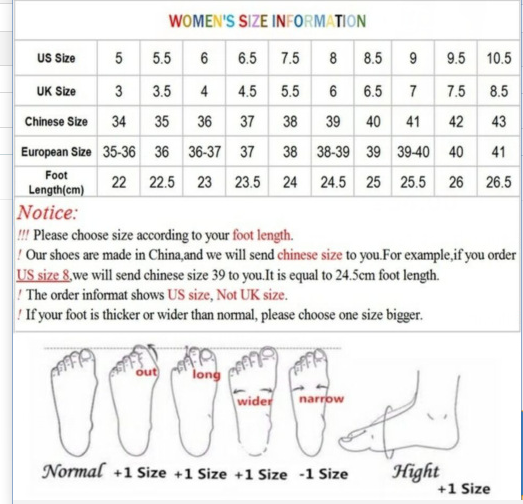 WOMEN'S SIZE INFORMATION

| US Size | 5 | 5.5 | 6 | 6.5 | 7.5 | 8 | 8.5 | 9 | 9.5 | 10.5 |
|---|---|---|---|---|---|---|---|---|---|---|
| UK Size | 3 | 3.5 | 4 | 4.5 | 5.5 | 6 | 6.5 | 7 | 7.5 | 8.5 |
| Chinese Size | 34 | 35 | 36 | 37 | 38 | 39 | 40 | 41 | 42 | 43 |
| European Size | 35-36 | 36 | 36-37 | 37 | 38 | 38-39 | 39 | 39-40 | 40 | 41 |
| Foot Length(cm) | 22 | 22.5 | 23 | 23.5 | 24 | 24.5 | 25 | 25.5 | 26 | 26.5 |

Notice:
!!! Please choose size according to your foot length.
! Our shoes are made in China,and we will send chinese size to you.For example,if you order US size 8,we will send chinese size 39 to you.It is equal to 24.5cm foot length.
! The order informat shows US size, Not UK size.
! If your foot is thicker or wider than normal, please choose one size bigger.

out long wider narrow

Normal +1 Size +1 Size +1 Size -1 Size Hight +1 Size